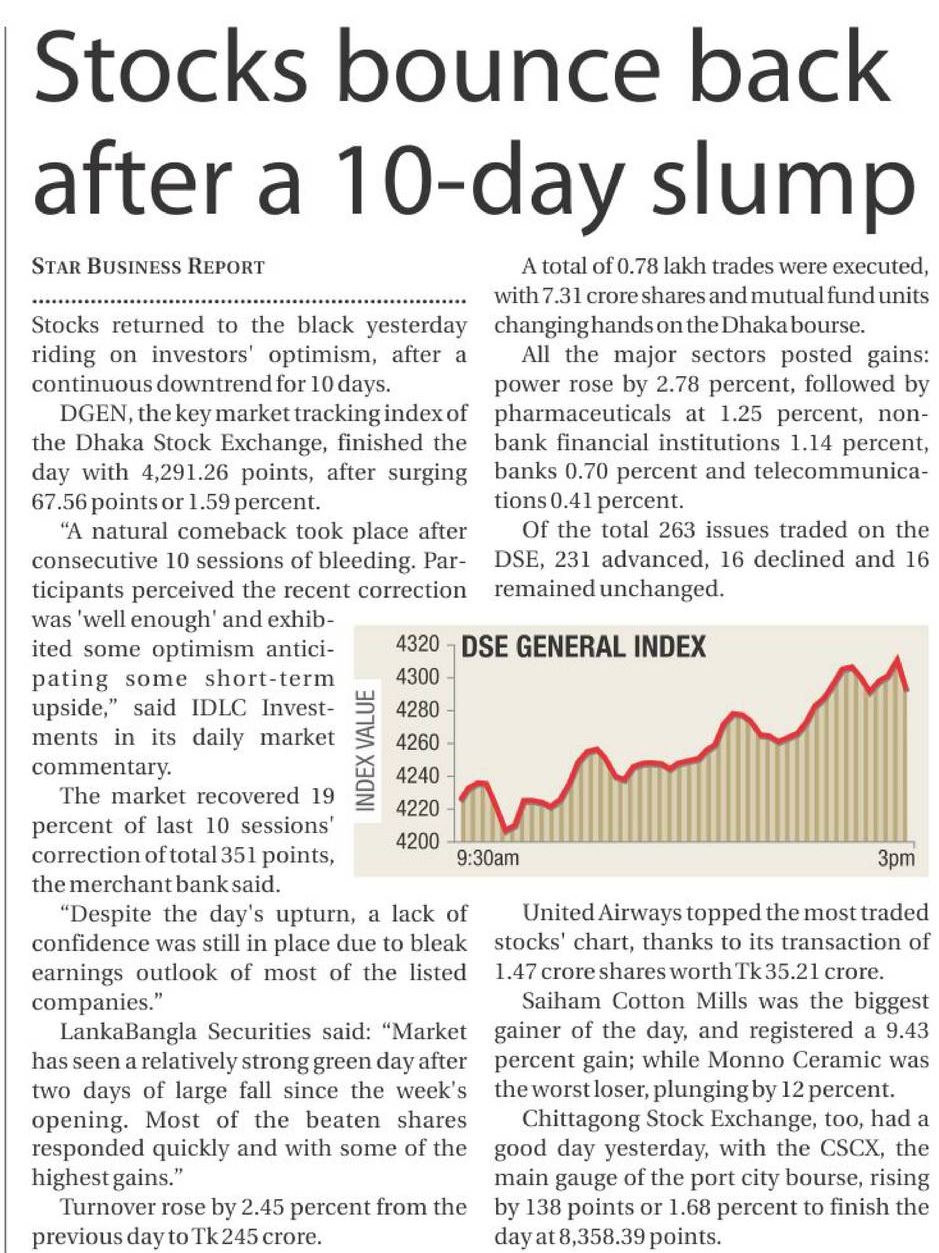 Stocks bounce back after a 10-day slump

STAR BUSINESS REPORT

Stocks returned to the black yesterday riding on investors' optimism, after a continuous downtrend for 10 days.

DGEN, the key market tracking index of the Dhaka Stock Exchange, finished the day with 4,291.26 points, after surging 67.56 points or 1.59 percent.

"A natural comeback took place after consecutive 10 sessions of bleeding. Participants perceived the recent correction was 'well enough' and exhibited some optimism anticipating some short-term upside," said IDLC Investments in its daily market commentary.

The market recovered 19 percent of last 10 sessions' correction of total 351 points, the merchant bank said.

"Despite the day's upturn, a lack of confidence was still in place due to bleak earnings outlook of most of the listed companies."

LankaBangla Securities said: "Market has seen a relatively strong green day after two days of large fall since the week's opening. Most of the beaten shares responded quickly and with some of the highest gains."

Turnover rose by 2.45 percent from the previous day to Tk 245 crore.

A total of 0.78 lakh trades were executed, with 7.31 crore shares and mutual fund units changing hands on the Dhaka bourse.

All the major sectors posted gains: power rose by 2.78 percent, followed by pharmaceuticals at 1.25 percent, non-bank financial institutions 1.14 percent, banks 0.70 percent and telecommunications 0.41 percent.

Of the total 263 issues traded on the DSE, 231 advanced, 16 declined and 16 remained unchanged.

DSE GENERAL INDEX
INDEX VALUE
4320
4300
4280
4260
4240
4220
4200
9:30am
3pm

United Airways topped the most traded stocks' chart, thanks to its transaction of 1.47 crore shares worth Tk 35.21 crore.

Saiham Cotton Mills was the biggest gainer of the day, and registered a 9.43 percent gain; while Monno Ceramic was the worst loser, plunging by 12 percent.

Chittagong Stock Exchange, too, had a good day yesterday, with the CSCX, the main gauge of the port city bourse, rising by 138 points or 1.68 percent to finish the day at 8,358.39 points.